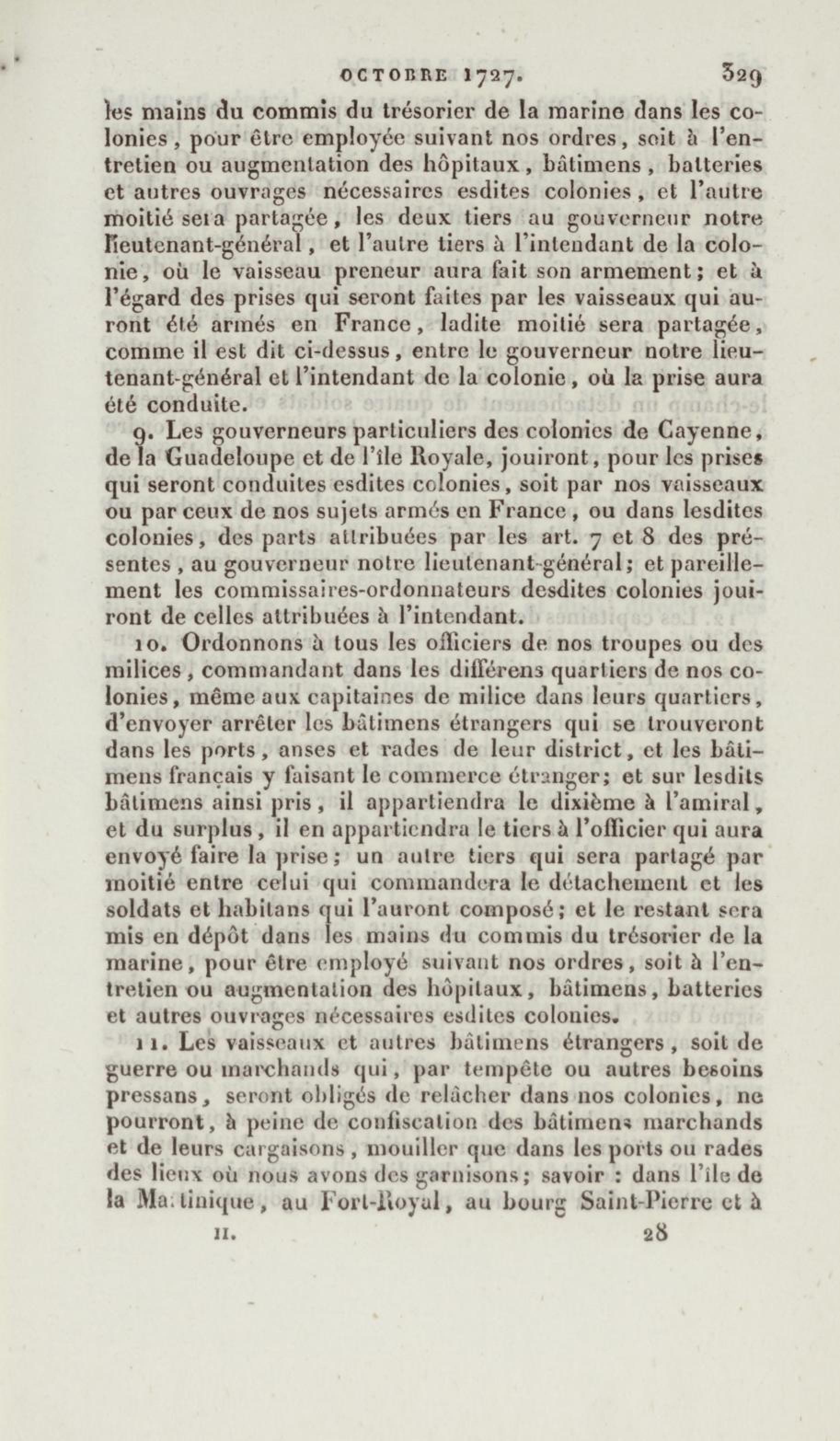 OCTOBRE 1727. 329

les mains du commis du trésorier de la marine dans les colonies, pour être employée suivant nos ordres, soit à l'entretien ou augmentation des hôpitaux, bâtimens, batteries et autres ouvrages nécessaires esdites colonies, et l'autre moitié sera partagée, les deux tiers au gouverneur notre lieutenant-général, et l'autre tiers à l'intendant de la colonie, où le vaisseau preneur aura fait son armement; et à l'égard des prises qui seront faites par les vaisseaux qui auront été armés en France, ladite moitié sera partagée, comme il est dit ci-dessus, entre le gouverneur notre lieutenant-général et l'intendant de la colonie, où la prise aura été conduite.

9. Les gouverneurs particuliers des colonies de Cayenne, de la Guadeloupe et de l'île Royale, jouiront, pour les prises qui seront conduites esdites colonies, soit par nos vaisseaux ou par ceux de nos sujets armés en France, ou dans lesdites colonies, des parts attribuées par les art. 7 et 8 des présentes, au gouverneur notre lieutenant-général; et pareillement les commissaires-ordonnateurs desdites colonies jouiront de celles attribuées à l'intendant.

10. Ordonnons à tous les officiers de nos troupes ou des milices, commandant dans les différens quartiers de nos colonies, même aux capitaines de milice dans leurs quartiers, d'envoyer arrêter les bâtimens étrangers qui se trouveront dans les ports, anses et rades de leur district, et les bâtimens français y faisant le commerce étranger; et sur lesdits bâtimens ainsi pris, il appartiendra le dixième à l'amiral, et du surplus, il en appartiendra le tiers à l'officier qui aura envoyé faire la prise; un autre tiers qui sera partagé par moitié entre celui qui commandera le détachement et les soldats et habitans qui l'auront composé; et le restant sera mis en dépôt dans les mains du commis du trésorier de la marine, pour être employé suivant nos ordres, soit à l'entretien ou augmentation des hôpitaux, bâtimens, batteries et autres ouvrages nécessaires esdites colonies.

11. Les vaisseaux et autres bâtimens étrangers, soit de guerre ou marchands qui, par tempête ou autres besoins pressans, seront obligés de relâcher dans nos colonies, ne pourront, à peine de confiscation des bâtimens marchands et de leurs cargaisons, mouiller que dans les ports ou rades des lieux où nous avons des garnisons; savoir : dans l'île de la Martinique, au Fort-Royal, au bourg Saint-Pierre et à

II. 28